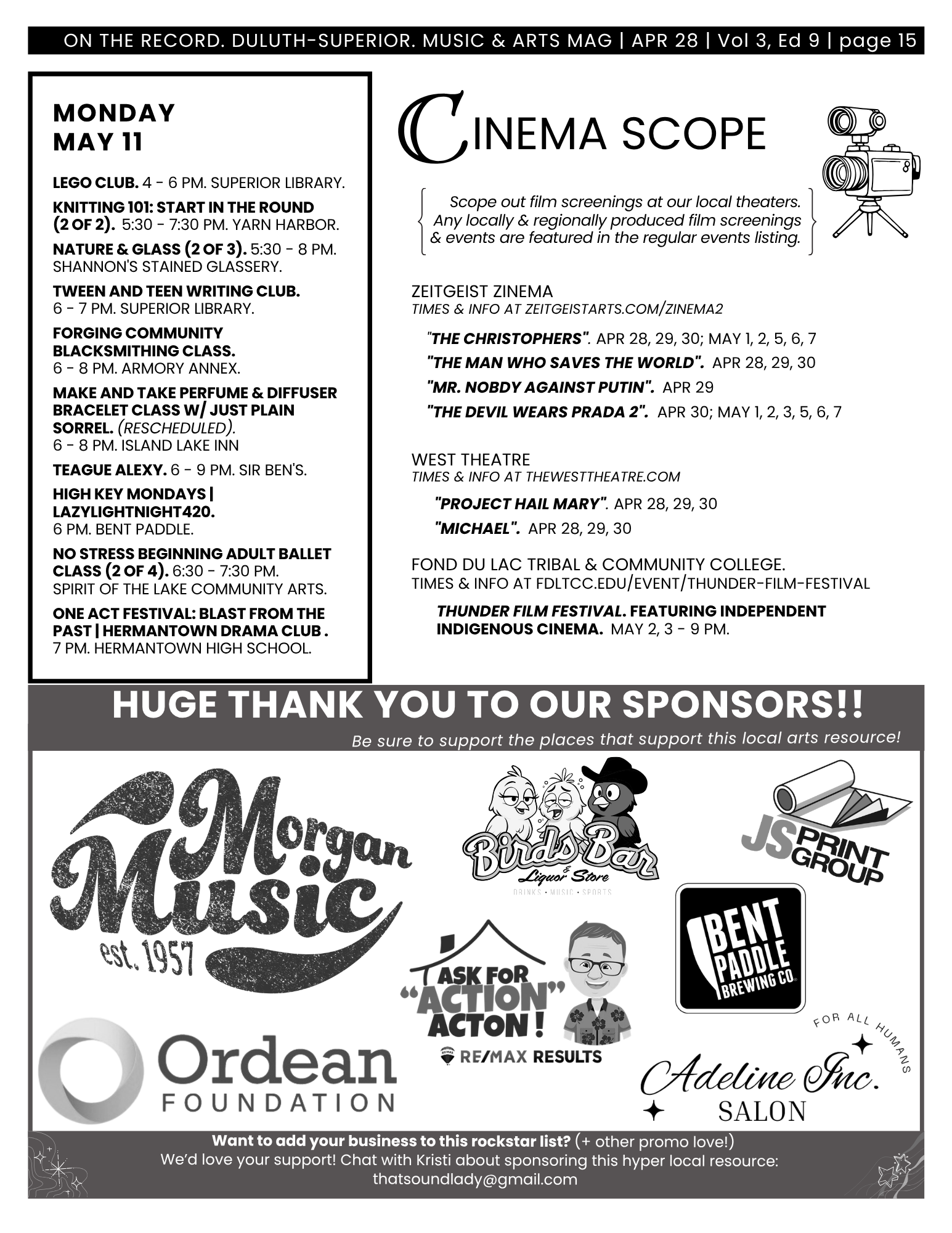 ON THE RECORD. DULUTH-SUPERIOR. MUSIC & ARTS MAG | APR 28 | Vol 3, Ed 9 | page 15

MONDAY
MAY 11

LEGO CLUB. 4 - 6 PM. SUPERIOR LIBRARY.

KNITTING 101: START IN THE ROUND (2 OF 2). 5:30 - 7:30 PM. YARN HARBOR.

NATURE & GLASS (2 OF 3). 5:30 - 8 PM. SHANNON'S STAINED GLASSERY.

TWEEN AND TEEN WRITING CLUB. 6 - 7 PM. SUPERIOR LIBRARY.

FORGING COMMUNITY BLACKSMITHING CLASS. 6 - 8 PM. ARMORY ANNEX.

MAKE AND TAKE PERFUME & DIFFUSER BRACELET CLASS W/ JUST PLAIN SORREL. (RESCHEDULED). 6 - 8 PM. ISLAND LAKE INN

TEAGUE ALEXY. 6 - 9 PM. SIR BEN'S.

HIGH KEY MONDAYS | LAZYLIGHTNIGHT420. 6 PM. BENT PADDLE.

NO STRESS BEGINNING ADULT BALLET CLASS (2 OF 4). 6:30 - 7:30 PM. SPIRIT OF THE LAKE COMMUNITY ARTS.

ONE ACT FESTIVAL: BLAST FROM THE PAST | HERMANTOWN DRAMA CLUB . 7 PM. HERMANTOWN HIGH SCHOOL.

CINEMA SCOPE

Scope out film screenings at our local theaters. Any locally & regionally produced film screenings & events are featured in the regular events listing.

ZEITGEIST ZINEMA
TIMES & INFO AT ZEITGEISTARTS.COM/ZINEMA2

"THE CHRISTOPHERS". APR 28, 29, 30; MAY 1, 2, 5, 6, 7
"THE MAN WHO SAVES THE WORLD". APR 28, 29, 30
"MR. NOBDY AGAINST PUTIN". APR 29
"THE DEVIL WEARS PRADA 2". APR 30; MAY 1, 2, 3, 5, 6, 7

WEST THEATRE
TIMES & INFO AT THEWESTTHEATRE.COM

"PROJECT HAIL MARY". APR 28, 29, 30
"MICHAEL". APR 28, 29, 30

FOND DU LAC TRIBAL & COMMUNITY COLLEGE.
TIMES & INFO AT FDLTCC.EDU/EVENT/THUNDER-FILM-FESTIVAL

THUNDER FILM FESTIVAL. FEATURING INDEPENDENT INDIGENOUS CINEMA. MAY 2, 3 - 9 PM.

HUGE THANK YOU TO OUR SPONSORS!!
Be sure to support the places that support this local arts resource!

Morgan Music est. 1957

Birds Bar & Liquor Store
DRINKS • MUSIC • SPORTS

JS PRINT GROUP

BENT PADDLE BREWING CO.

ASK FOR "ACTION" ACTON!
RE/MAX RESULTS

Ordean FOUNDATION

FOR ALL HUMANS
Adeline Inc.
SALON

Want to add your business to this rockstar list? (+ other promo love!)
We'd love your support! Chat with Kristi about sponsoring this hyper local resource:
thatsoundlady@gmail.com